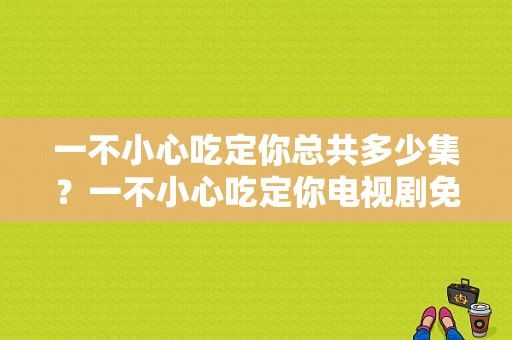 一不小心吃定你总共多少集？一不小心吃定你电视剧免